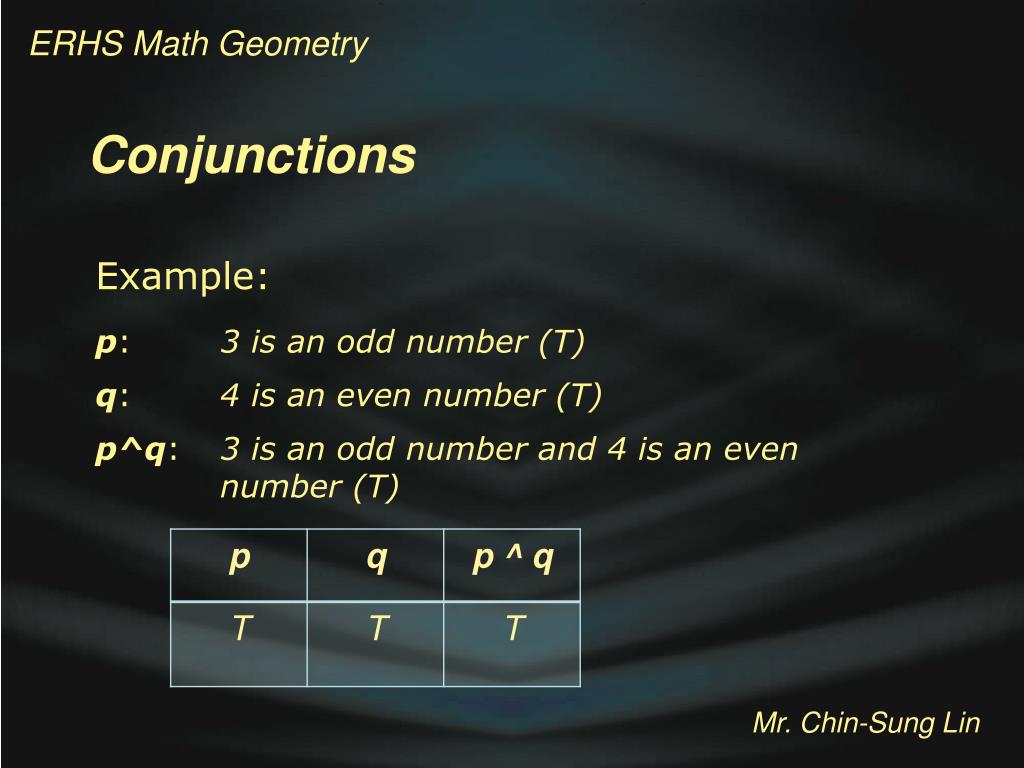 ERHS Math Geometry

Conjunctions

Example:

p: 3 is an odd number (T)

q: 4 is an even number (T)

p^q: 3 is an odd number and 4 is an even number (T)

| p | q | p ^ q |
|---|---|---|
| T | T | T |

Mr. Chin-Sung Lin